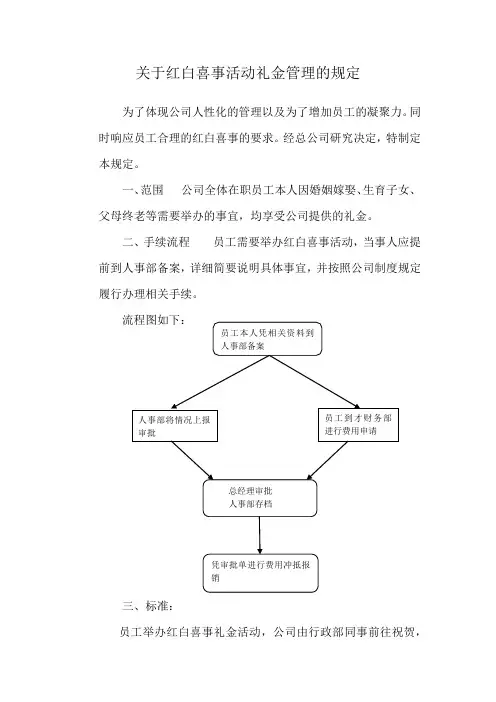 关于红白喜事活动礼金管理的规定

为了体现公司人性化的管理以及为了增加员工的凝聚力。同时响应员工合理的红白喜事的要求。经总公司研究决定，特制定本规定。

一、范围　公司全体在职员工本人因婚姻嫁娶、生育子女、父母终老等需要举办的事宜，均享受公司提供的礼金。

二、手续流程　员工需要举办红白喜事活动，当事人应提前到人事部备案，详细简要说明具体事宜，并按照公司制度规定履行办理相关手续。

流程图如下：

员工本人凭相关资料到人事部备案

人事部将情况上报审批

员工到才财务部进行费用申请

总经理审批
人事部存档

凭审批单进行费用冲抵报销

三、标准：

员工举办红白喜事礼金活动，公司由行政部同事前往祝贺，